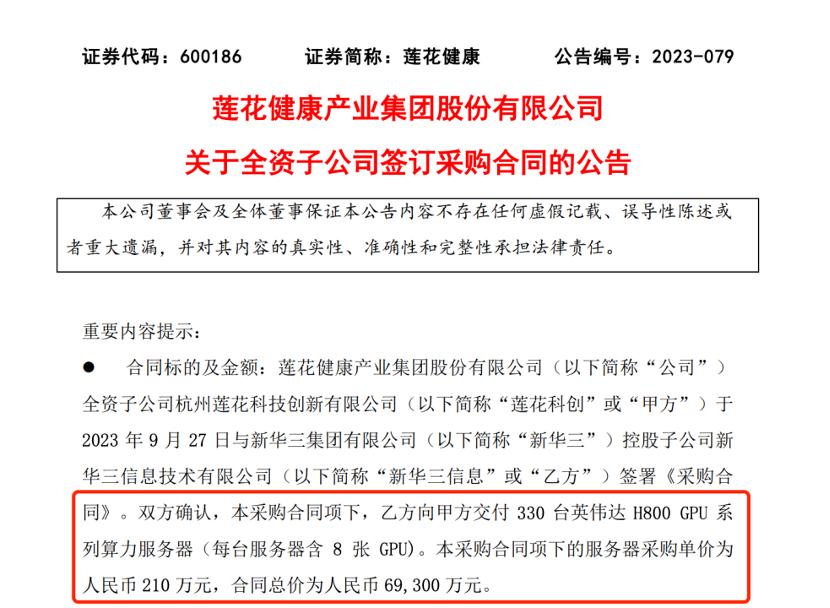 证券代码：600186　　证券简称：莲花健康　　公告编号：2023-079

莲花健康产业集团股份有限公司

关于全资子公司签订采购合同的公告

本公司董事会及全体董事保证本公告内容不存在任何虚假记载、误导性陈述或者重大遗漏，并对其内容的真实性、准确性和完整性承担法律责任。

重要内容提示：

● 合同标的及金额：莲花健康产业集团股份有限公司（以下简称“公司”）全资子公司杭州莲花科技创新有限公司（以下简称“莲花科创”或“甲方”）于 2023 年 9 月 27 日与新华三集团有限公司（以下简称“新华三”）控股子公司新华三信息技术有限公司（以下简称“新华三信息”或“乙方”）签署《采购合同》。双方确认，本采购合同项下，乙方向甲方交付 330 台英伟达 H800 GPU 系列算力服务器（每台服务器含 8 张 GPU）。本采购合同项下的服务器采购单价为人民币 210 万元，合同总价为人民币 69,300 万元。